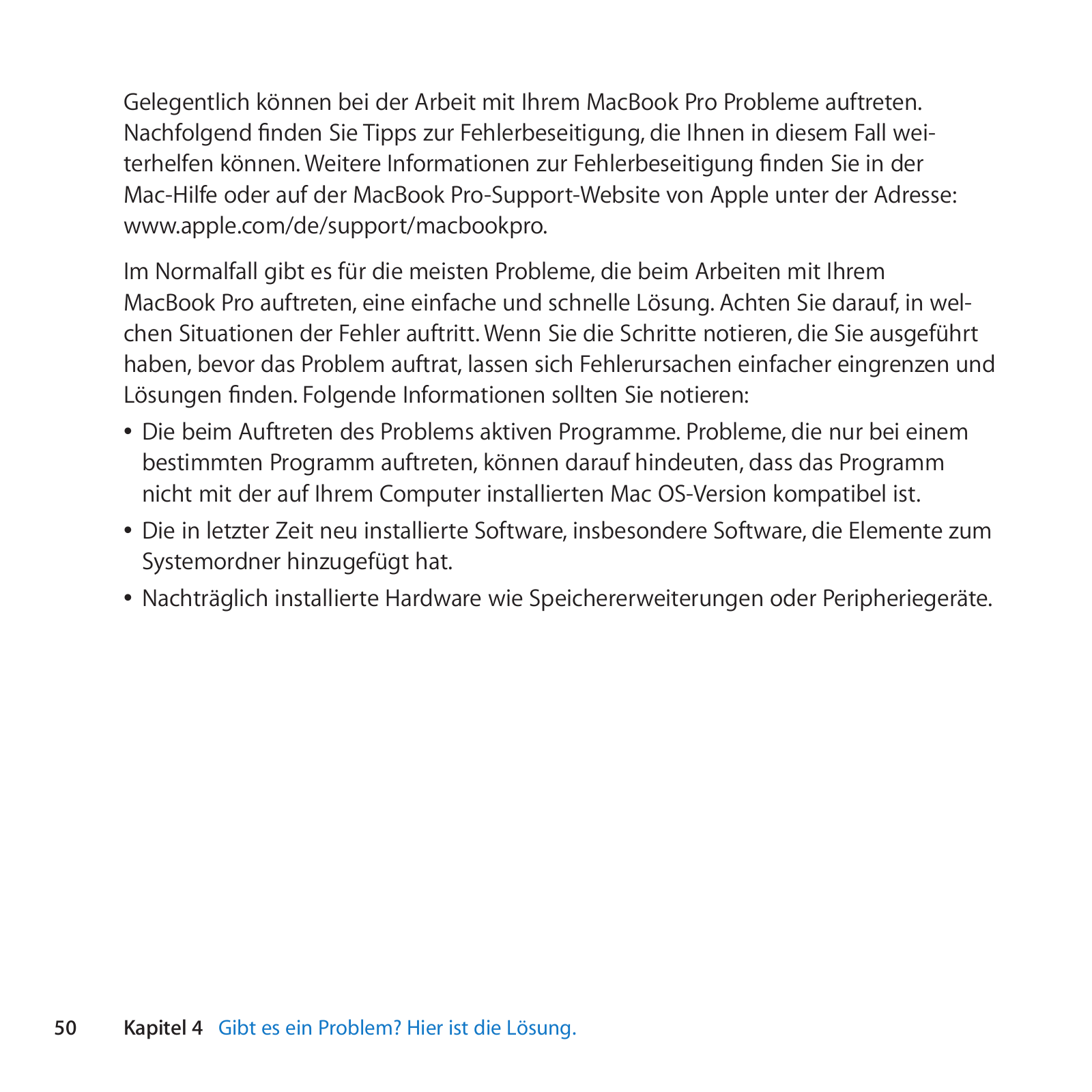 Gelegentlich können bei der Arbeit mit Ihrem MacBook Pro Probleme auftreten. Nachfolgend finden Sie Tipps zur Fehlerbeseitigung, die Ihnen in diesem Fall weiterhelfen können. Weitere Informationen zur Fehlerbeseitigung finden Sie in der Mac-Hilfe oder auf der MacBook Pro-Support-Website von Apple unter der Adresse: www.apple.com/de/support/macbookpro.

Im Normalfall gibt es für die meisten Probleme, die beim Arbeiten mit Ihrem MacBook Pro auftreten, eine einfache und schnelle Lösung. Achten Sie darauf, in welchen Situationen der Fehler auftritt. Wenn Sie die Schritte notieren, die Sie ausgeführt haben, bevor das Problem auftrat, lassen sich Fehlerursachen einfacher eingrenzen und Lösungen finden. Folgende Informationen sollten Sie notieren:

• Die beim Auftreten des Problems aktiven Programme. Probleme, die nur bei einem bestimmten Programm auftreten, können darauf hindeuten, dass das Programm nicht mit der auf Ihrem Computer installierten Mac OS-Version kompatibel ist.

• Die in letzter Zeit neu installierte Software, insbesondere Software, die Elemente zum Systemordner hinzugefügt hat.

• Nachträglich installierte Hardware wie Speichererweiterungen oder Peripheriegeräte.

50 Kapitel 4 Gibt es ein Problem? Hier ist die Lösung.